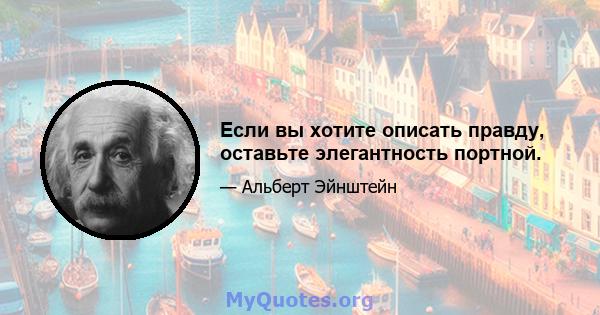 Если вы хотите описать правду, оставьте элегантность портной.

— Альберт Эйнштейн

MyQuotes.org